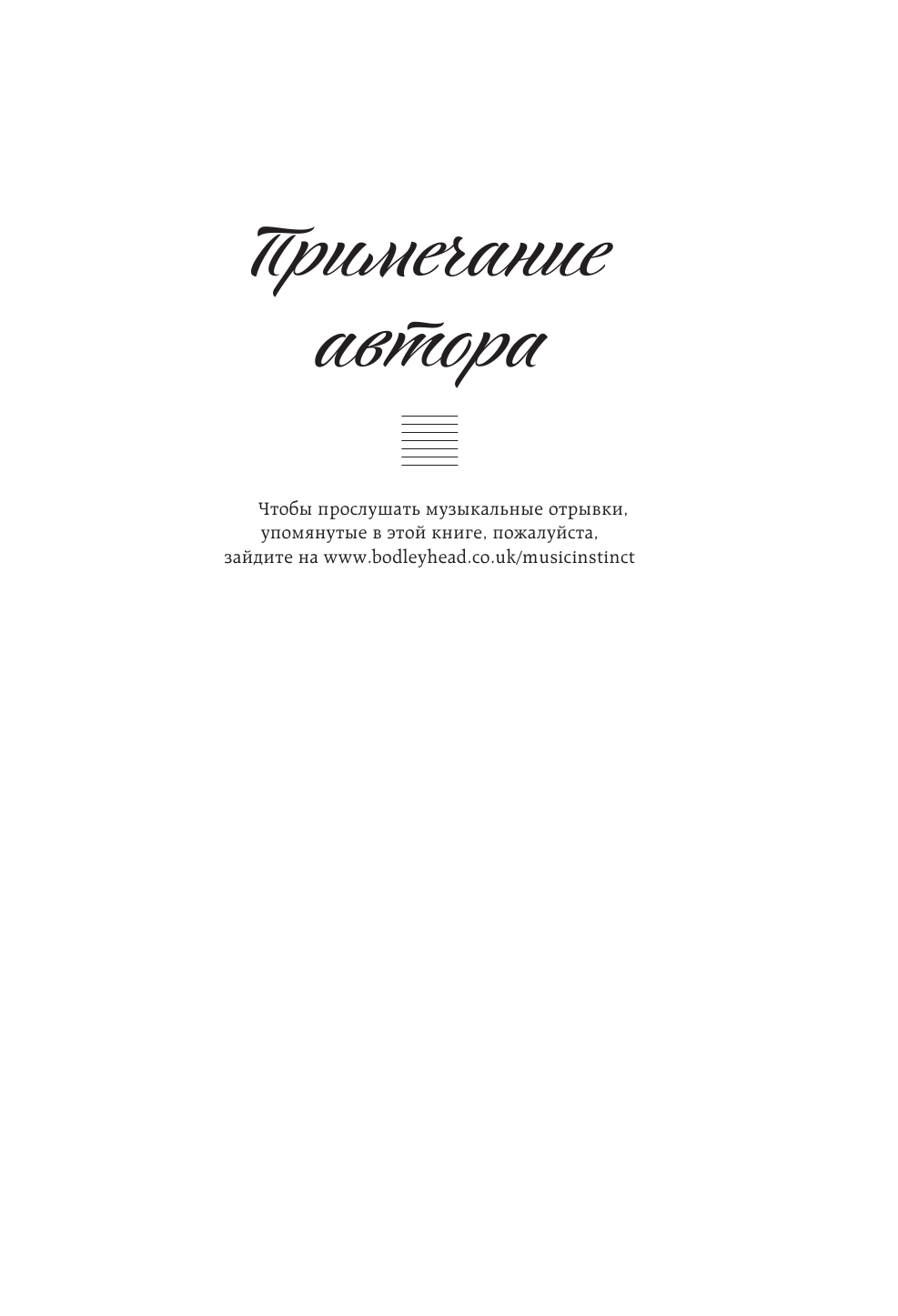 Примечание автора

Чтобы прослушать музыкальные отрывки, упомянутые в этой книге, пожалуйста, зайдите на www.bodleyhead.co.uk/musicinstinct